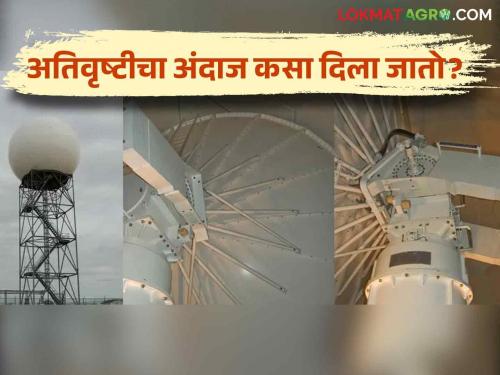 LOKMATAGRO.COM

अतिवृष्टीचा अंदाज कसा दिला जातो?